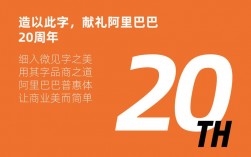 造以此字，献礼阿里巴巴
20周年

细入微见字之美
用其字品商之道
阿里巴巴普惠体
让商业美而简单

20
TH